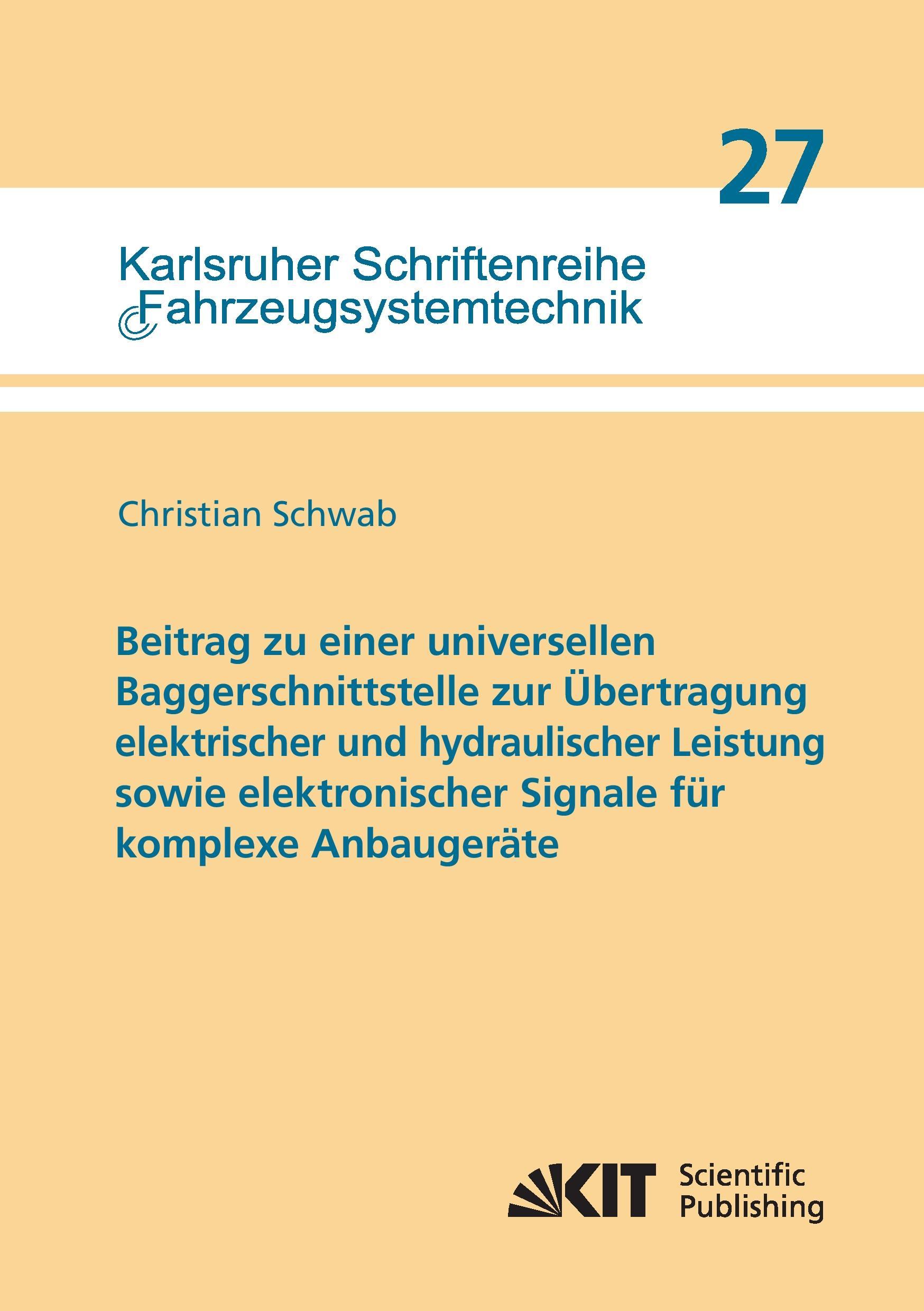 27

Karlsruher Schriftenreihe
Fahrzeugsystemtechnik

Christian Schwab

Beitrag zu einer universellen Baggerschnittstelle zur Übertragung elektrischer und hydraulischer Leistung sowie elektronischer Signale für komplexe Anbaugeräte

KIT Scientific Publishing